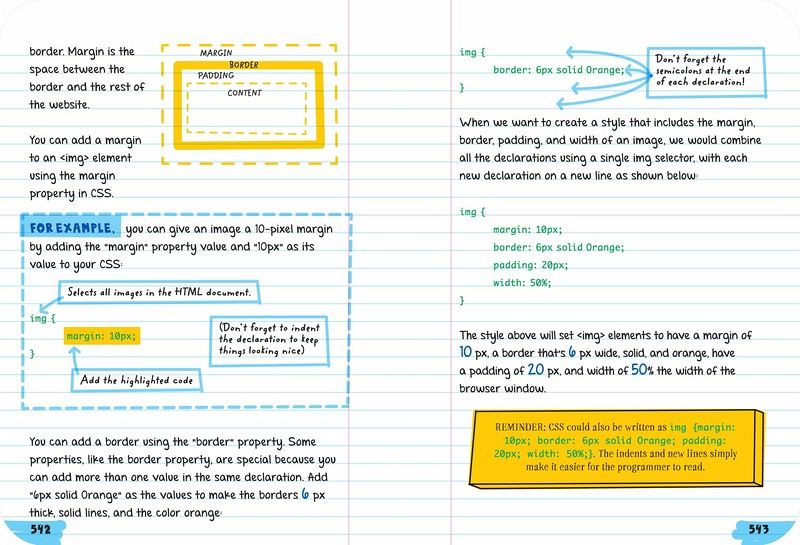 border. Margin is the space between the border and the rest of the website.

MARGIN
BORDER
PADDING
CONTENT

You can add a margin to an <img> element using the margin property in CSS.

FOR EXAMPLE, you can give an image a 10-pixel margin by adding the "margin" property value and "10px" as its value to your CSS:

Selects all images in the HTML document.

img {
margin: 10px;
}

(Don't forget to indent the declaration to keep things looking nice)

Add the highlighted code

You can add a border using the "border" property. Some properties, like the border property, are special because you can add more than one value in the same declaration. Add "6px solid Orange" as the values to make the borders 6 px thick, solid lines, and the color orange:

542

img {
border: 6px solid Orange;
}

Don't forget the semicolons at the end of each declaration!

When we want to create a style that includes the margin, border, padding, and width of an image, we would combine all the declarations using a single img selector, with each new declaration on a new line as shown below:

img {
margin: 10px;
border: 6px solid Orange;
padding: 20px;
width: 50%;
}

The style above will set <img> elements to have a margin of 10 px, a border that's 6 px wide, solid, and orange, have a padding of 20 px, and width of 50% the width of the browser window.

REMINDER: CSS could also be written as img {margin: 10px; border: 6px solid Orange; padding: 20px; width: 50%;}. The indents and new lines simply make it easier for the programmer to read.

543